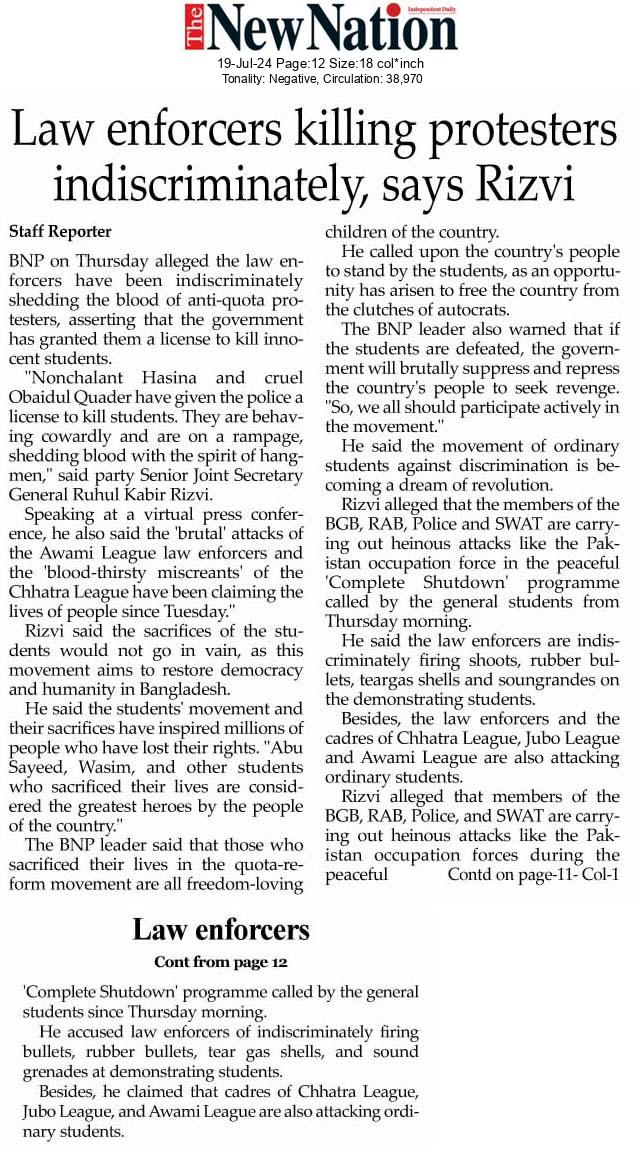 The New Nation
Independent Daily
19-Jul-24 Page:12 Size:18 col*inch
Tonality: Negative, Circulation: 38,970

Law enforcers killing protesters indiscriminately, says Rizvi

Staff Reporter

BNP on Thursday alleged the law enforcers have been indiscriminately shedding the blood of anti-quota protesters, asserting that the government has granted them a license to kill innocent students.

"Nonchalant Hasina and cruel Obaidul Quader have given the police a license to kill students. They are behaving cowardly and are on a rampage, shedding blood with the spirit of hangmen," said party Senior Joint Secretary General Ruhul Kabir Rizvi.

Speaking at a virtual press conference, he also said the 'brutal' attacks of the Awami League law enforcers and the 'blood-thirsty miscreants' of the Chhatra League have been claiming the lives of people since Tuesday."

Rizvi said the sacrifices of the students would not go in vain, as this movement aims to restore democracy and humanity in Bangladesh.

He said the students' movement and their sacrifices have inspired millions of people who have lost their rights. "Abu Sayeed, Wasim, and other students who sacrificed their lives are considered the greatest heroes by the people of the country."

The BNP leader said that those who sacrificed their lives in the quota-reform movement are all freedom-loving children of the country.

He called upon the country's people to stand by the students, as an opportunity has arisen to free the country from the clutches of autocrats.

The BNP leader also warned that if the students are defeated, the government will brutally suppress and repress the country's people to seek revenge. "So, we all should participate actively in the movement."

He said the movement of ordinary students against discrimination is becoming a dream of revolution.

Rizvi alleged that the members of the BGB, RAB, Police and SWAT are carrying out heinous attacks like the Pakistan occupation force in the peaceful 'Complete Shutdown' programme called by the general students from Thursday morning.

He said the law enforcers are indiscriminately firing shoots, rubber bullets, teargas shells and soungrandes on the demonstrating students.

Besides, the law enforcers and the cadres of Chhatra League, Jubo League and Awami League are also attacking ordinary students.

Rizvi alleged that members of the BGB, RAB, Police, and SWAT are carrying out heinous attacks like the Pakistan occupation forces during the peaceful Contd on page-11- Col-1

Law enforcers

Cont from page 12

'Complete Shutdown' programme called by the general students since Thursday morning.

He accused law enforcers of indiscriminately firing bullets, rubber bullets, tear gas shells, and sound grenades at demonstrating students.

Besides, he claimed that cadres of Chhatra League, Jubo League, and Awami League are also attacking ordinary students.